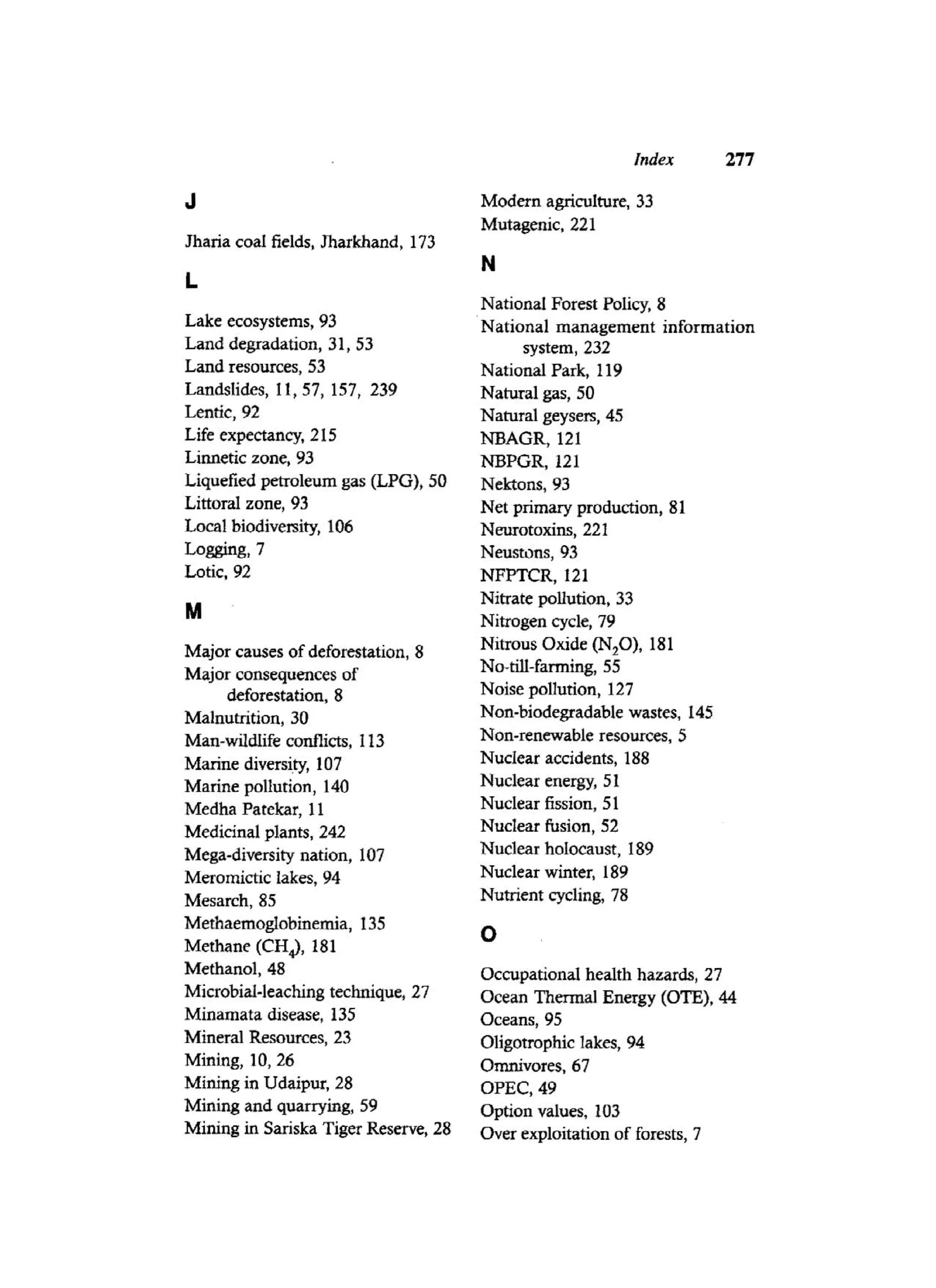 Index 277

J

Jharia coal fields, Jharkhand, 173

L

Lake ecosystems, 93
Land degradation, 31, 53
Land resources, 53
Landslides, 11, 57, 157, 239
Lentic, 92
Life expectancy, 215
Linnetic zone, 93
Liquefied petroleum gas (LPG), 50
Littoral zone, 93
Local biodiversity, 106
Logging, 7
Lotic, 92

M

Major causes of deforestation, 8
Major consequences of deforestation, 8
Malnutrition, 30
Man-wildlife conflicts, 113
Marine diversity, 107
Marine pollution, 140
Medha Patekar, 11
Medicinal plants, 242
Mega-diversity nation, 107
Meromictic lakes, 94
Mesarch, 85
Methaemoglobinemia, 135
Methane ($CH_4$), 181
Methanol, 48
Microbial-leaching technique, 27
Minamata disease, 135
Mineral Resources, 23
Mining, 10, 26
Mining in Udaipur, 28
Mining and quarrying, 59
Mining in Sariska Tiger Reserve, 28

Modern agriculture, 33
Mutagenic, 221

N

National Forest Policy, 8
National management information system, 232
National Park, 119
Natural gas, 50
Natural geysers, 45
NBAGR, 121
NBPGR, 121
Nektons, 93
Net primary production, 81
Neurotoxins, 221
Neustons, 93
NFPTCR, 121
Nitrate pollution, 33
Nitrogen cycle, 79
Nitrous Oxide ($N_2O$), 181
No-till-farming, 55
Noise pollution, 127
Non-biodegradable wastes, 145
Non-renewable resources, 5
Nuclear accidents, 188
Nuclear energy, 51
Nuclear fission, 51
Nuclear fusion, 52
Nuclear holocaust, 189
Nuclear winter, 189
Nutrient cycling, 78

O

Occupational health hazards, 27
Ocean Thermal Energy (OTE), 44
Oceans, 95
Oligotrophic lakes, 94
Omnivores, 67
OPEC, 49
Option values, 103
Over exploitation of forests, 7